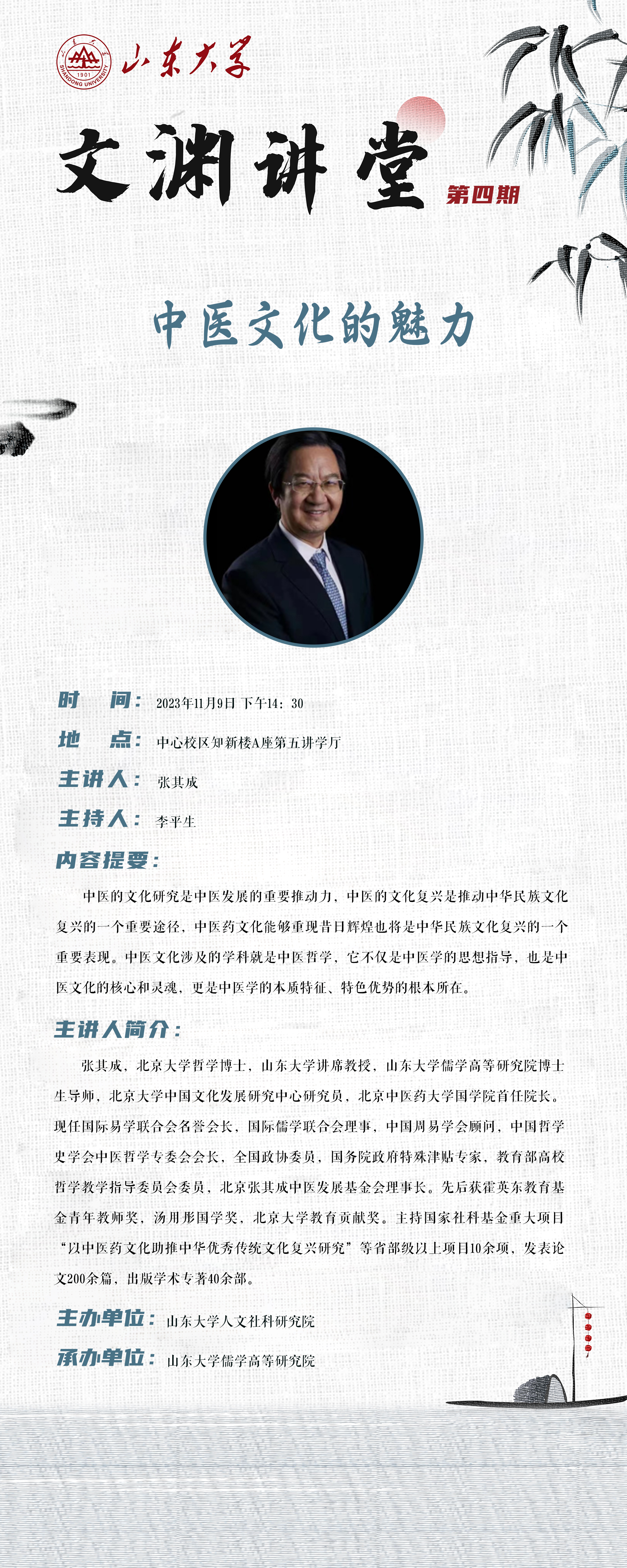 山东大学

文渊讲堂 第四期

中医文化的魅力

时　间：2023年11月9日 下午14：30

地　点：中心校区知新楼A座第五讲学厅

主讲人：张其成

主持人：李平生

内容提要：

中医的文化研究是中医发展的重要推动力，中医的文化复兴是推动中华民族文化复兴的一个重要途径，中医药文化能够重现昔日辉煌也将是中华民族文化复兴的一个重要表现。中医文化涉及的学科就是中医哲学，它不仅是中医学的思想指导，也是中医文化的核心和灵魂，更是中医学的本质特征、特色优势的根本所在。

主讲人简介：

张其成，北京大学哲学博士，山东大学讲席教授，山东大学儒学高等研究院博士生导师，北京大学中国文化发展研究中心研究员，北京中医药大学国学院首任院长。现任国际易学联合会名誉会长，国际儒学联合会理事，中国周易学会顾问，中国哲学史学会中医哲学专委会会长，全国政协委员，国务院政府特殊津贴专家，教育部高校哲学教学指导委员会委员，北京张其成中医发展基金会理事长。先后获霍英东教育基金青年教师奖，汤用彤国学奖，北京大学教育贡献奖。主持国家社科基金重大项目“以中医药文化助推中华优秀传统文化复兴研究”等省部级以上项目10余项，发表论文200余篇，出版学术专著40余部。

主办单位：山东大学人文社科研究院

承办单位：山东大学儒学高等研究院